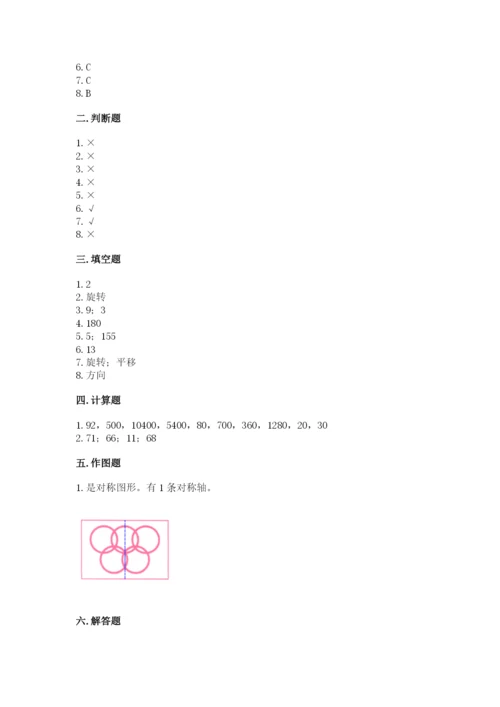 6. C
7. C
8. B

二. 判断题

1. ×
2. ×
3. ×
4. ×
5. ×
6. √
7. √
8. ×

三. 填空题

1. 2
2. 旋转
3. 9；3
4. 180
5. 5；155
6. 13
7. 旋转；平移
8. 方向

四. 计算题

1. 92，500，10400，5400，80，700，360，1280，20，30
2. 71；66；11；68

五. 作图题

1. 是对称图形。有 1 条对称轴。

六. 解答题